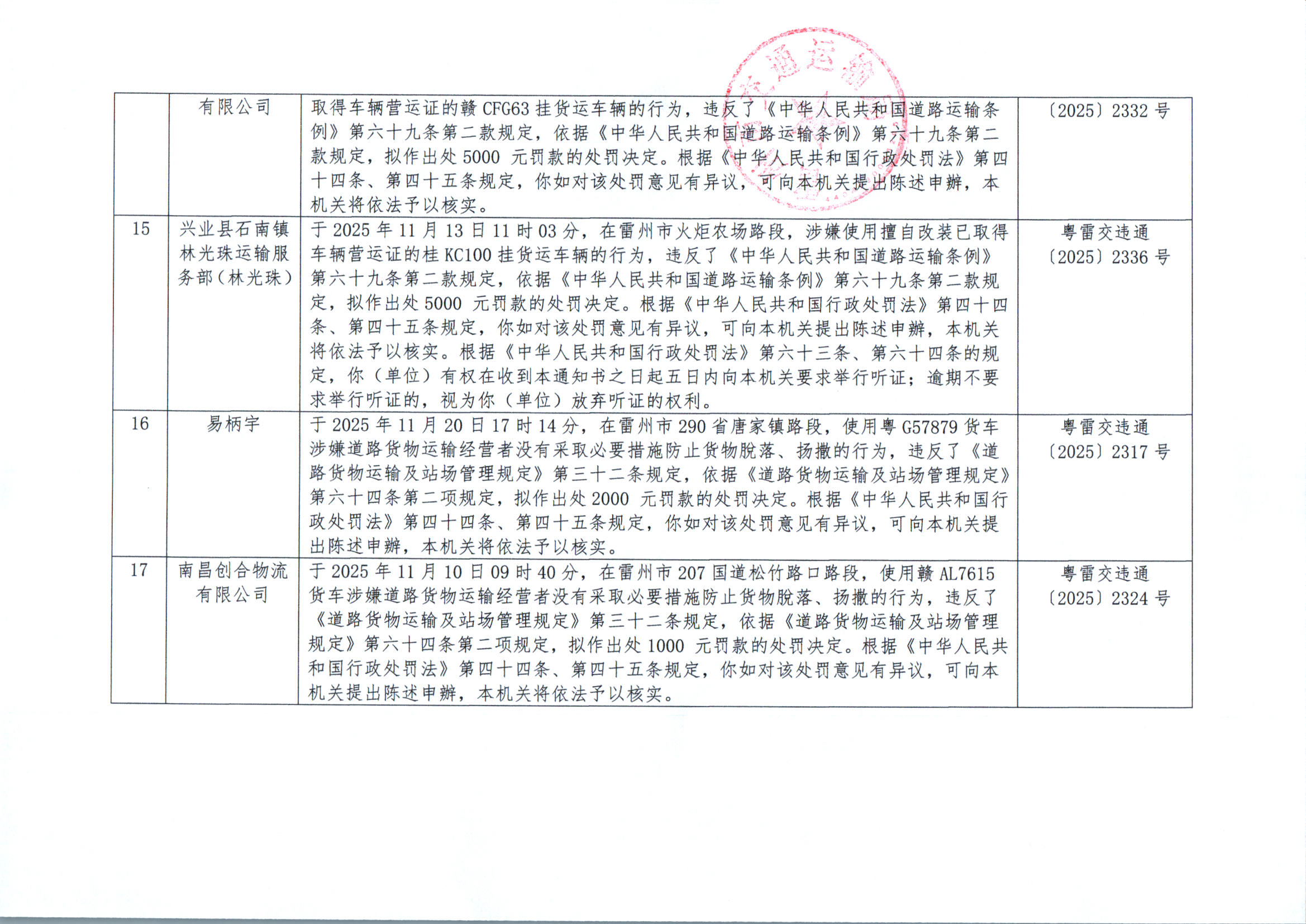 |  | 有限公司 | 取得车辆营运证的赣CFG63挂货运车辆的行为，违反了《中华人民共和国道路运输条例》第六十九条第二款规定，依据《中华人民共和国道路运输条例》第六十九条第二款规定，拟作出处5000元罚款的处罚决定。根据《中华人民共和国行政处罚法》第四十四条、第四十五条规定，你如对该处罚意见有异议，可向本机关提出陈述申辩，本机关将依法予以核实。 | 〔2025〕2332号 |
|---|---|---|---|
| 15 | 兴业县石南镇林光珠运输服务部（林光珠） | 于2025年11月13日11时03分，在雷州市火炬农场路段，涉嫌使用擅自改装已取得车辆营运证的桂KC100挂货运车辆的行为，违反了《中华人民共和国道路运输条例》第六十九条第二款规定，依据《中华人民共和国道路运输条例》第六十九条第二款规定，拟作出处5000元罚款的处罚决定。根据《中华人民共和国行政处罚法》第四十四条、第四十五条规定，你如对该处罚意见有异议，可向本机关提出陈述申辩，本机关将依法予以核实。根据《中华人民共和国行政处罚法》第六十三条、第六十四条的规定，你（单位）有权在收到本通知书之日起五日内向本机关要求举行听证；逾期不要求举行听证的，视为你（单位）放弃听证的权利。 | 粤雷交违通〔2025〕2336号 |
| 16 | 易柄宇 | 于2025年11月20日17时14分，在雷州市290省唐家镇路段，使用粤G57879货车涉嫌道路货物运输经营者没有采取必要措施防止货物脱落、扬撒的行为，违反了《道路货物运输及站场管理规定》第三十二条规定，依据《道路货物运输及站场管理规定》第六十四条第二项规定，拟作出处2000元罚款的处罚决定。根据《中华人民共和国行政处罚法》第四十四条、第四十五条规定，你如对该处罚意见有异议，可向本机关提出陈述申辩，本机关将依法予以核实。 | 粤雷交违通〔2025〕2317号 |
| 17 | 南昌创合物流有限公司 | 于2025年11月10日09时40分，在雷州市207国道松竹路口路段，使用赣AL7615货车涉嫌道路货物运输经营者没有采取必要措施防止货物脱落、扬撒的行为，违反了《道路货物运输及站场管理规定》第三十二条规定，依据《道路货物运输及站场管理规定》第六十四条第二项规定，拟作出处1000元罚款的处罚决定。根据《中华人民共和国行政处罚法》第四十四条、第四十五条规定，你如对该处罚意见有异议，可向本机关提出陈述申辩，本机关将依法予以核实。 | 粤雷交违通〔2025〕2324号 |